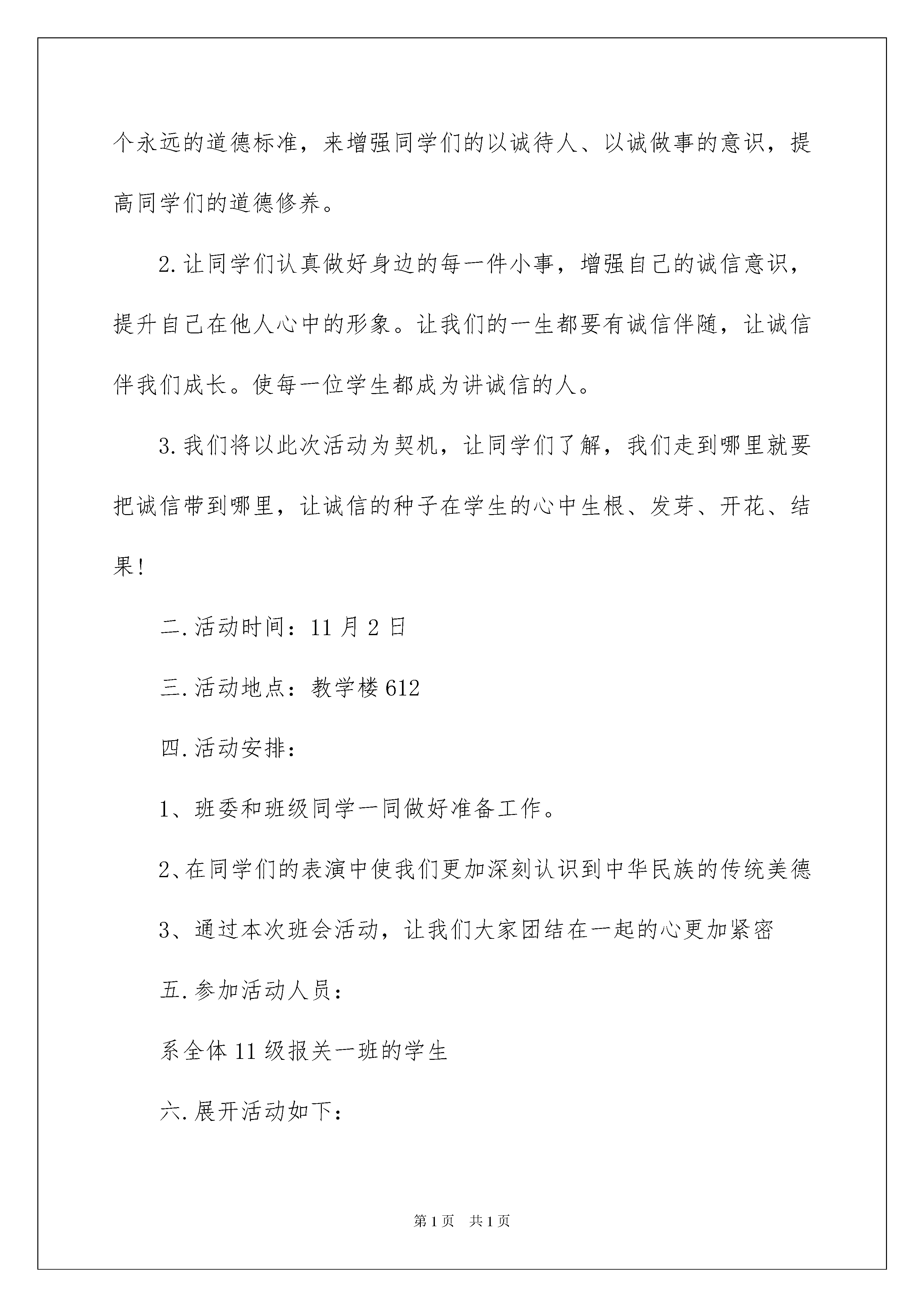 个永远的道德标准，来增强同学们的以诚待人、以诚做事的意识，提高同学们的道德修养。

2.让同学们认真做好身边的每一件小事，增强自己的诚信意识，提升自己在他人心中的形象。让我们的一生都要有诚信伴随，让诚信伴我们成长。使每一位学生都成为讲诚信的人。

3.我们将以此次活动为契机，让同学们了解，我们走到哪里就要把诚信带到哪里，让诚信的种子在学生的心中生根、发芽、开花、结果！

二.活动时间：11月2日

三.活动地点：教学楼612

四.活动安排：

1、班委和班级同学一同做好准备工作。

2、在同学们的表演中使我们更加深刻认识到中华民族的传统美德

3、通过本次班会活动，让我们大家团结在一起的心更加紧密

五.参加活动人员：

系全体11级报关一班的学生

六.展开活动如下：

第1页 共1页